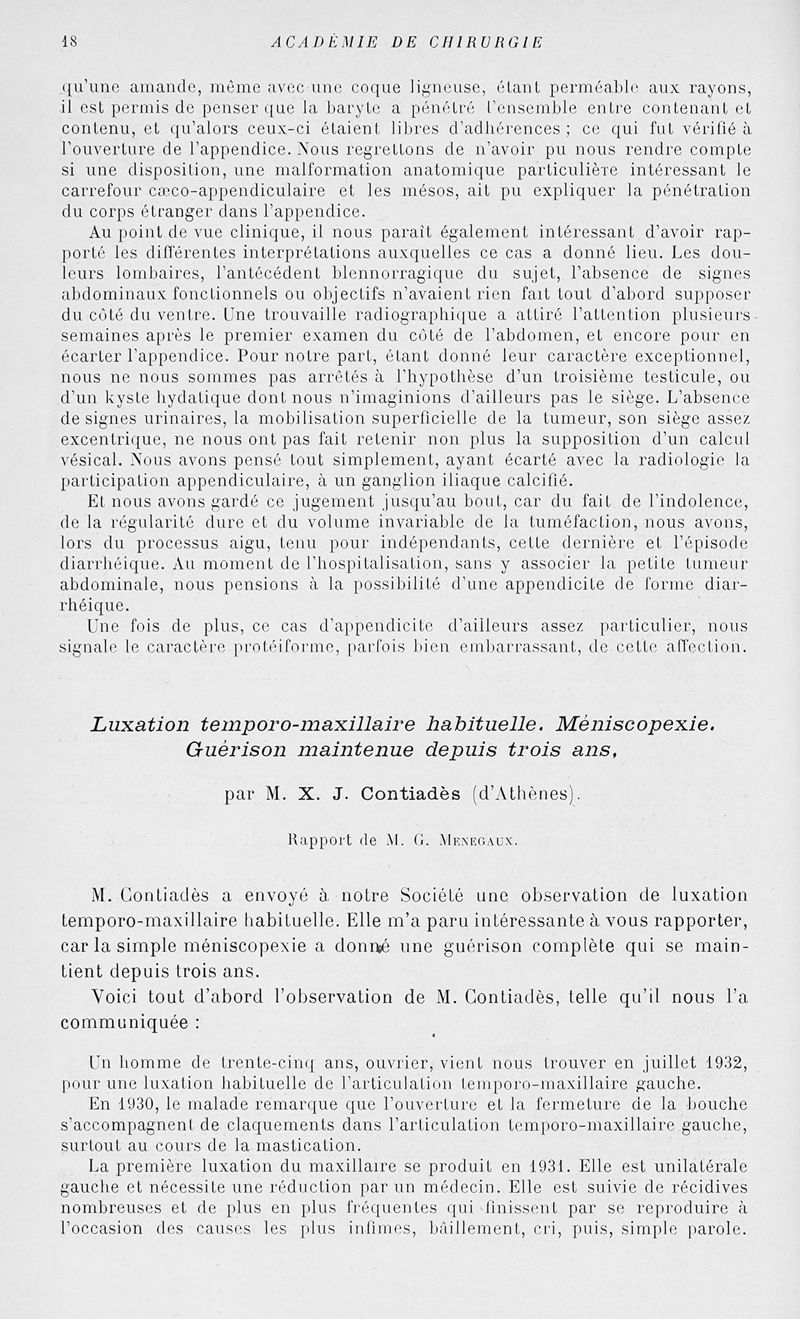 18 ACADÉMIE DE CHIRURGIE

qu'une amande, même avec une coque ligneuse, étant perméable aux rayons, il est permis de penser que la baryte a pénétré l'ensemble entre contenant et contenu, et qu'alors ceux-ci étaient libres d'adhérences ; ce qui fut vérifié à l'ouverture de l'appendice. Nous regrettons de n'avoir pu nous rendre compte si une disposition, une malformation anatomique particulière intéressant le carrefour cæco-appendiculaire et les mésos, ait pu expliquer la pénétration du corps étranger dans l'appendice.

Au point de vue clinique, il nous paraît également intéressant d'avoir rapporté les différentes interprétations auxquelles ce cas a donné lieu. Les douleurs lombaires, l'antécédent blennorragique du sujet, l'absence de signes abdominaux fonctionnels ou objectifs n'avaient rien fait tout d'abord supposer du côté du ventre. Une trouvaille radiographique a attiré l'attention plusieurs semaines après le premier examen du côté de l'abdomen, et encore pour en écarter l'appendice. Pour notre part, étant donné leur caractère exceptionnel, nous ne nous sommes pas arrêtés à l'hypothèse d'un troisième testicule, ou d'un kyste hydatique dont nous n'imaginions d'ailleurs pas le siège. L'absence de signes urinaires, la mobilisation superficielle de la tumeur, son siège assez excentrique, ne nous ont pas fait retenir non plus la supposition d'un calcul vésical. Nous avons pensé tout simplement, ayant écarté avec la radiologie la participation appendiculaire, à un ganglion iliaque calcifié.

Et nous avons gardé ce jugement jusqu'au bout, car du fait de l'indolence, de la régularité dure et du volume invariable de la tuméfaction, nous avons, lors du processus aigu, tenu pour indépendants, cette dernière et l'épisode diarrhéique. Au moment de l'hospitalisation, sans y associer la petite tumeur abdominale, nous pensions à la possibilité d'une appendicite de forme diarrhéique.

Une fois de plus, ce cas d'appendicite d'ailleurs assez particulier, nous signale le caractère protéiforme, parfois bien embarrassant, de cette affection.

Luxation temporo-maxillaire habituelle. Méniscopexie. Guérison maintenue depuis trois ans,

par M. X. J. Contiadès (d'Athènes).

Rapport de M. G. Menegaux.

M. Contiadès a envoyé à notre Société une observation de luxation temporo-maxillaire habituelle. Elle m'a paru intéressante à vous rapporter, car la simple méniscopexie a donné une guérison complète qui se maintient depuis trois ans.

Voici tout d'abord l'observation de M. Contiadès, telle qu'il nous l'a communiquée :

Un homme de trente-cinq ans, ouvrier, vient nous trouver en juillet 1932, pour une luxation habituelle de l'articulation temporo-maxillaire gauche.

En 1930, le malade remarque que l'ouverture et la fermeture de la bouche s'accompagnent de claquements dans l'articulation temporo-maxillaire gauche, surtout au cours de la mastication.

La première luxation du maxillaire se produit en 1931. Elle est unilatérale gauche et nécessite une réduction par un médecin. Elle est suivie de récidives nombreuses et de plus en plus fréquentes qui finissent par se reproduire à l'occasion des causes les plus infimes, bâillement, cri, puis, simple parole.